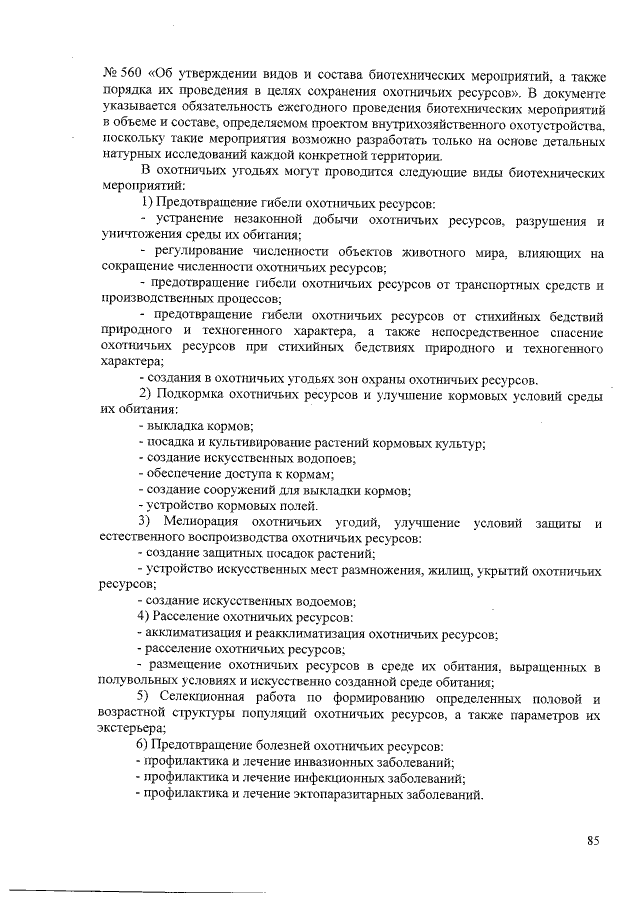 № 560 «Об утверждении видов и состава биотехнических мероприятий, а также порядка их проведения в целях сохранения охотничьих ресурсов». В документе указывается обязательность ежегодного проведения биотехнических мероприятий в объеме и составе, определяемом проектом внутрихозяйственного охотустройства, поскольку такие мероприятия возможно разработать только на основе детальных натурных исследований каждой конкретной территории.

В охотничьих угодьях могут проводится следующие виды биотехнических мероприятий:

1) Предотвращение гибели охотничьих ресурсов:

- устранение незаконной добычи охотничьих ресурсов, разрушения и уничтожения среды их обитания;

- регулирование численности объектов животного мира, влияющих на сокращение численности охотничьих ресурсов;

- предотвращение гибели охотничьих ресурсов от транспортных средств и производственных процессов;

- предотвращение гибели охотничьих ресурсов от стихийных бедствий природного и техногенного характера, а также непосредственное спасение охотничьих ресурсов при стихийных бедствиях природного и техногенного характера;

- создания в охотничьих угодьях зон охраны охотничьих ресурсов.

2) Подкормка охотничьих ресурсов и улучшение кормовых условий среды их обитания:

- выкладка кормов;

- посадка и культивирование растений кормовых культур;

- создание искусственных водопоев;

- обеспечение доступа к кормам;

- создание сооружений для выкладки кормов;

- устройство кормовых полей.

3) Мелиорация охотничьих угодий, улучшение условий защиты и естественного воспроизводства охотничьих ресурсов:

- создание защитных посадок растений;

- устройство искусственных мест размножения, жилищ, укрытий охотничьих ресурсов;

- создание искусственных водоемов;

4) Расселение охотничьих ресурсов:

- акклиматизация и реакклиматизация охотничьих ресурсов;

- расселение охотничьих ресурсов;

- размещение охотничьих ресурсов в среде их обитания, выращенных в полувольных условиях и искусственно созданной среде обитания;

5) Селекционная работа по формированию определенных половой и возрастной структуры популяций охотничьих ресурсов, а также параметров их экстерьера;

6) Предотвращение болезней охотничьих ресурсов:

- профилактика и лечение инвазионных заболеваний;

- профилактика и лечение инфекционных заболеваний;

- профилактика и лечение эктопаразитарных заболеваний.

85